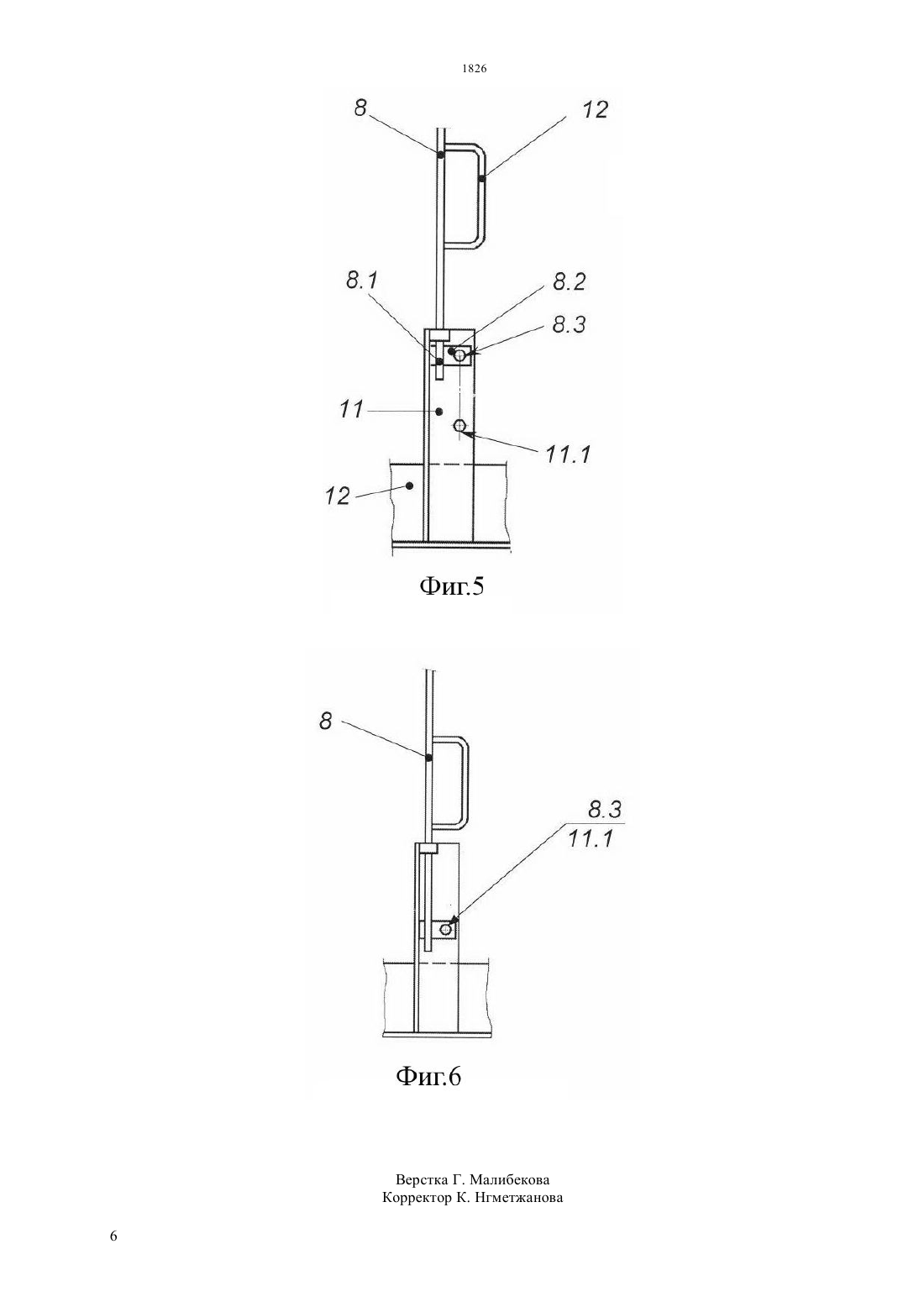 1826

8
12
8.1
8.2
8.3
11
11.1
12

Фиг.5

8
8.3
11.1

Фиг.6

Верстка Г. Малибекова
Корректор К. Нгметжанова

6